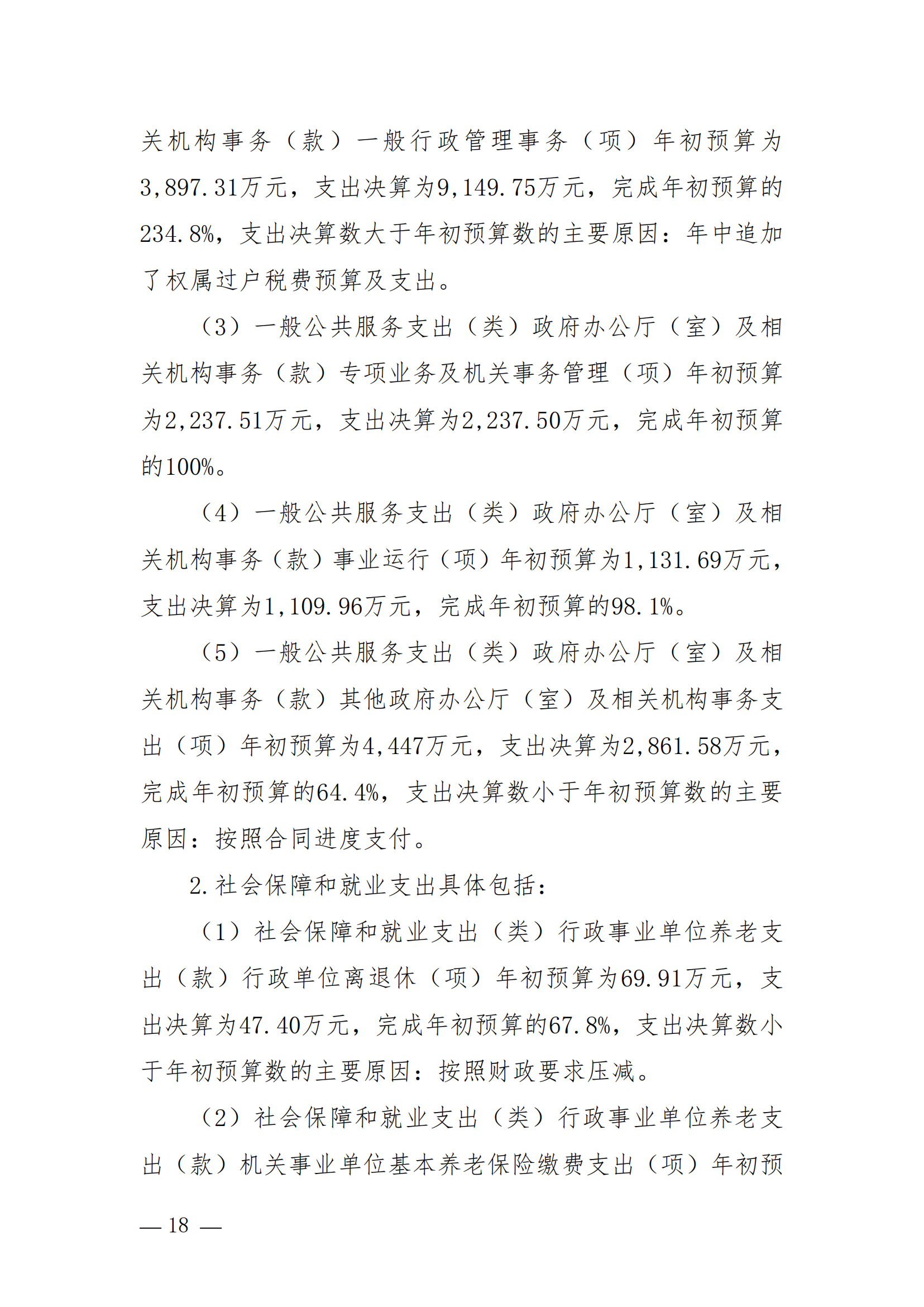 关机构事务（款）一般行政管理事务（项）年初预算为3,897.31万元，支出决算为9,149.75万元，完成年初预算的234.8%，支出决算数大于年初预算数的主要原因：年中追加了权属过户税费预算及支出。

（3）一般公共服务支出（类）政府办公厅（室）及相关机构事务（款）专项业务及机关事务管理（项）年初预算为2,237.51万元，支出决算为2,237.50万元，完成年初预算的100%。

（4）一般公共服务支出（类）政府办公厅（室）及相关机构事务（款）事业运行（项）年初预算为1,131.69万元，支出决算为1,109.96万元，完成年初预算的98.1%。

（5）一般公共服务支出（类）政府办公厅（室）及相关机构事务（款）其他政府办公厅（室）及相关机构事务支出（项）年初预算为4,447万元，支出决算为2,861.58万元，完成年初预算的64.4%，支出决算数小于年初预算数的主要原因：按照合同进度支付。

2.社会保障和就业支出具体包括：

（1）社会保障和就业支出（类）行政事业单位养老支出（款）行政单位离退休（项）年初预算为69.91万元，支出决算为47.40万元，完成年初预算的67.8%，支出决算数小于年初预算数的主要原因：按照财政要求压减。

（2）社会保障和就业支出（类）行政事业单位养老支出（款）机关事业单位基本养老保险缴费支出（项）年初预

— 18 —